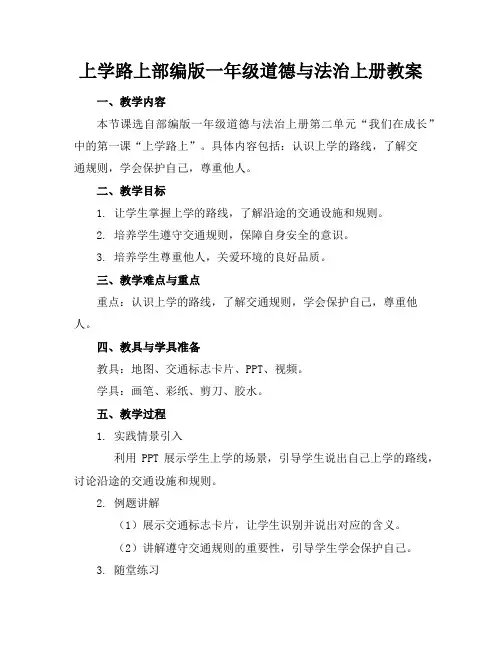 上学路上部编版一年级道德与法治上册教案

一、教学内容

本节课选自部编版一年级道德与法治上册第二单元“我们在成长”中的第一课“上学路上”。具体内容包括：认识上学的路线，了解交通规则，学会保护自己，尊重他人。

二、教学目标

1. 让学生掌握上学的路线，了解沿途的交通设施和规则。

2. 培养学生遵守交通规则，保障自身安全的意识。

3. 培养学生尊重他人，关爱环境的良好品质。

三、教学难点与重点

重点：认识上学的路线，了解交通规则，学会保护自己，尊重他人。

四、教具与学具准备

教具：地图、交通标志卡片、PPT、视频。

学具：画笔、彩纸、剪刀、胶水。

五、教学过程

1. 实践情景引入

利用 PPT 展示学生上学的场景，引导学生说出自己上学的路线，讨论沿途的交通设施和规则。

2. 例题讲解

（1）展示交通标志卡片，让学生识别并说出对应的含义。

（2）讲解遵守交通规则的重要性，引导学生学会保护自己。

3. 随堂练习